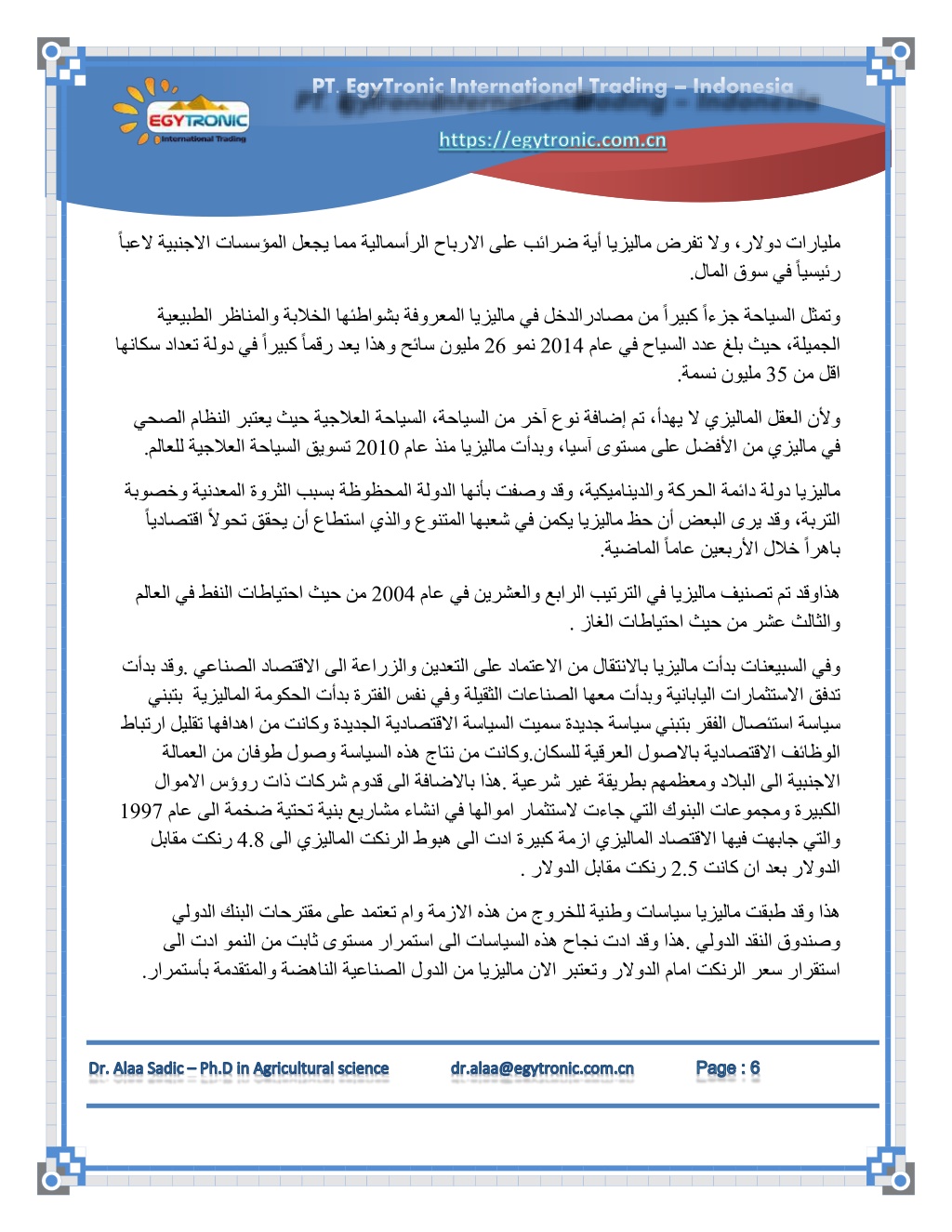 EGYTRONIC
International Trading

PT. EgyTronic International Trading – Indonesia

https://egytronic.com.cn

مليارات دولار، ولا تفرض ماليزيا أية ضرائب على الارباح الرأسمالية مما يجعل المؤسسات الاجنبية لاعباً رئيسياً في سوق المال.

وتمثل السياحة جزءاً كبيراً من مصادرالدخل في ماليزيا المعروفة بشواطئها الخلابة والمناظر الطبيعية الجميلة، حيث بلغ عدد السياح في عام 2014 نمو 26 مليون سائح وهذا يعد رقماً كبيراً في دولة تعداد سكانها اقل من 35 مليون نسمة.

ولأن العقل الماليزي لا يهدأ، تم إضافة نوع آخر من السياحة، السياحة العلاجية حيث يعتبر النظام الصحي في ماليزي من الأفضل على مستوى آسيا، وبدأت ماليزيا منذ عام 2010 تسويق السياحة العلاجية للعالم.

ماليزيا دولة دائمة الحركة والديناميكية، وقد وصفت بأنها الدولة المحظوظة بسبب الثروة المعدنية وخصوبة التربة، وقد يرى البعض أن حظ ماليزيا يكمن في شعبها المتنوع والذي استطاع أن يحقق تحولاً اقتصادياً باهراً خلال الأربعين عاماً الماضية.

هذاوقد تم تصنيف ماليزيا في الترتيب الرابع والعشرين في عام 2004 من حيث احتياطات النفط في العالم والثالث عشر من حيث احتياطات الغاز .

وفي السبيعنات بدأت ماليزيا بالانتقال من الاعتماد على التعدين والزراعة الى الاقتصاد الصناعي .وقد بدأت تدفق الاستثمارات اليابانية وبدأت معها الصناعات الثقيلة وفي نفس الفترة بدأت الحكومة الماليزية بتبني سياسة استئصال الفقر بتبني سياسة جديدة سميت السياسة الاقتصادية الجديدة وكانت من اهدافها تقليل ارتباط الوظائف الاقتصادية بالاصول العرقية للسكان.وكانت من نتاج هذه السياسة وصول طوفان من العمالة الاجنبية الى البلاد ومعظمهم بطريقة غير شرعية .هذا بالاضافة الى قدوم شركات ذات رووس الاموال الكبيرة ومجموعات البنوك التي جاءت لاستثمار اموالها في انشاء مشاريع بنية تحتية ضخمة الى عام 1997 والتي جابهت فيها الاقتصاد الماليزي ازمة كبيرة ادت الى هبوط الرنكت الماليزي الى 4.8 رنكت مقابل الدولار بعد ان كانت 2.5 رنكت مقابل الدولار .

هذا وقد طبقت ماليزيا سياسات وطنية للخروج من هذه الازمة وام تعتمد على مقترحات البنك الدولي وصندوق النقد الدولي .هذا وقد ادت نجاح هذه السياسات الى استمرار مستوى ثابت من النمو ادت الى استقرار سعر الرنكت امام الدولار وتعتبر الان ماليزيا من الدول الصناعية الناهضة والمتقدمة بأستمرار.

Dr. Alaa Sadic – Ph.D in Agricultural science dr.alaa@egytronic.com.cn Page : 6